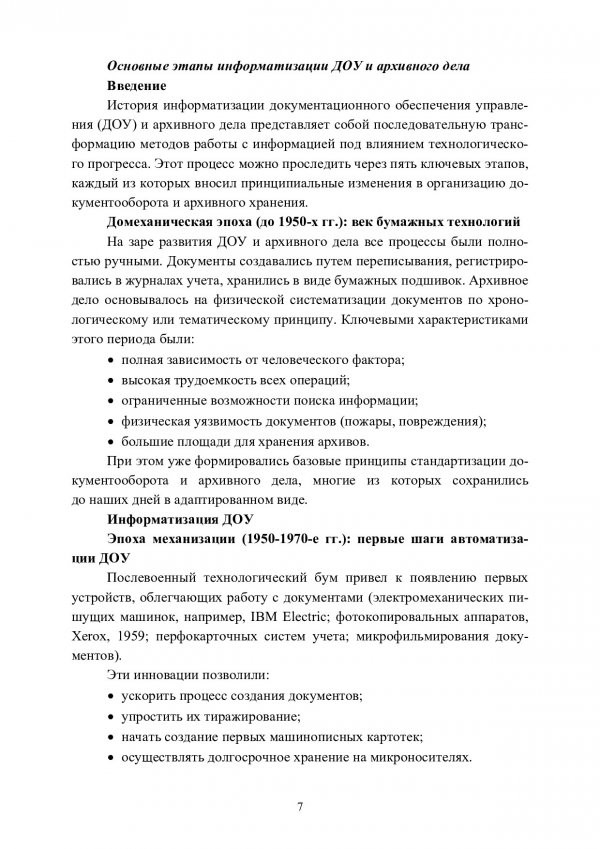 Основные этапы информатизации ДОУ и архивного дела

Введение

История информатизации документационного обеспечения управления (ДОУ) и архивного дела представляет собой последовательную трансформацию методов работы с информацией под влиянием технологического прогресса. Этот процесс можно проследить через пять ключевых этапов, каждый из которых вносил принципиальные изменения в организацию документооборота и архивного хранения.

Домеханическая эпоха (до 1950-х гг.): век бумажных технологий

На заре развития ДОУ и архивного дела все процессы были полностью ручными. Документы создавались путем переписывания, регистрировались в журналах учета, хранились в виде бумажных подшивок. Архивное дело основывалось на физической систематизации документов по хронологическому или тематическому принципу. Ключевыми характеристиками этого периода были:

• полная зависимость от человеческого фактора;
• высокая трудоемкость всех операций;
• ограниченные возможности поиска информации;
• физическая уязвимость документов (пожары, повреждения);
• большие площади для хранения архивов.

При этом уже формировались базовые принципы стандартизации документооборота и архивного дела, многие из которых сохранились до наших дней в адаптированном виде.

Информатизация ДОУ

Эпоха механизации (1950-1970-е гг.): первые шаги автоматизации ДОУ

Послевоенный технологический бум привел к появлению первых устройств, облегчающих работу с документами (электромеханических пишущих машинок, например, IBM Electric; фотокопировальных аппаратов, Xerox, 1959; перфокарточных систем учета; микрофильмирования документов).

Эти инновации позволили:

• ускорить процесс создания документов;
• упростить их тиражирование;
• начать создание первых машинописных картотек;
• осуществлять долгосрочное хранение на микроносителях.

7